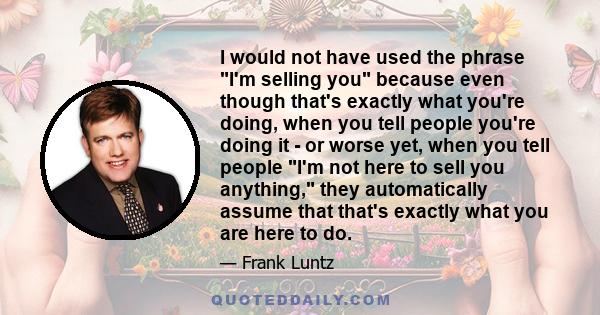 I would not have used the phrase "I'm selling you" because even though that's exactly what you're doing, when you tell people you're doing it - or worse yet, when you tell people "I'm not here to sell you anything," they automatically assume that that's exactly what you are here to do.

— Frank Luntz

QUOTEDDAILY.COM